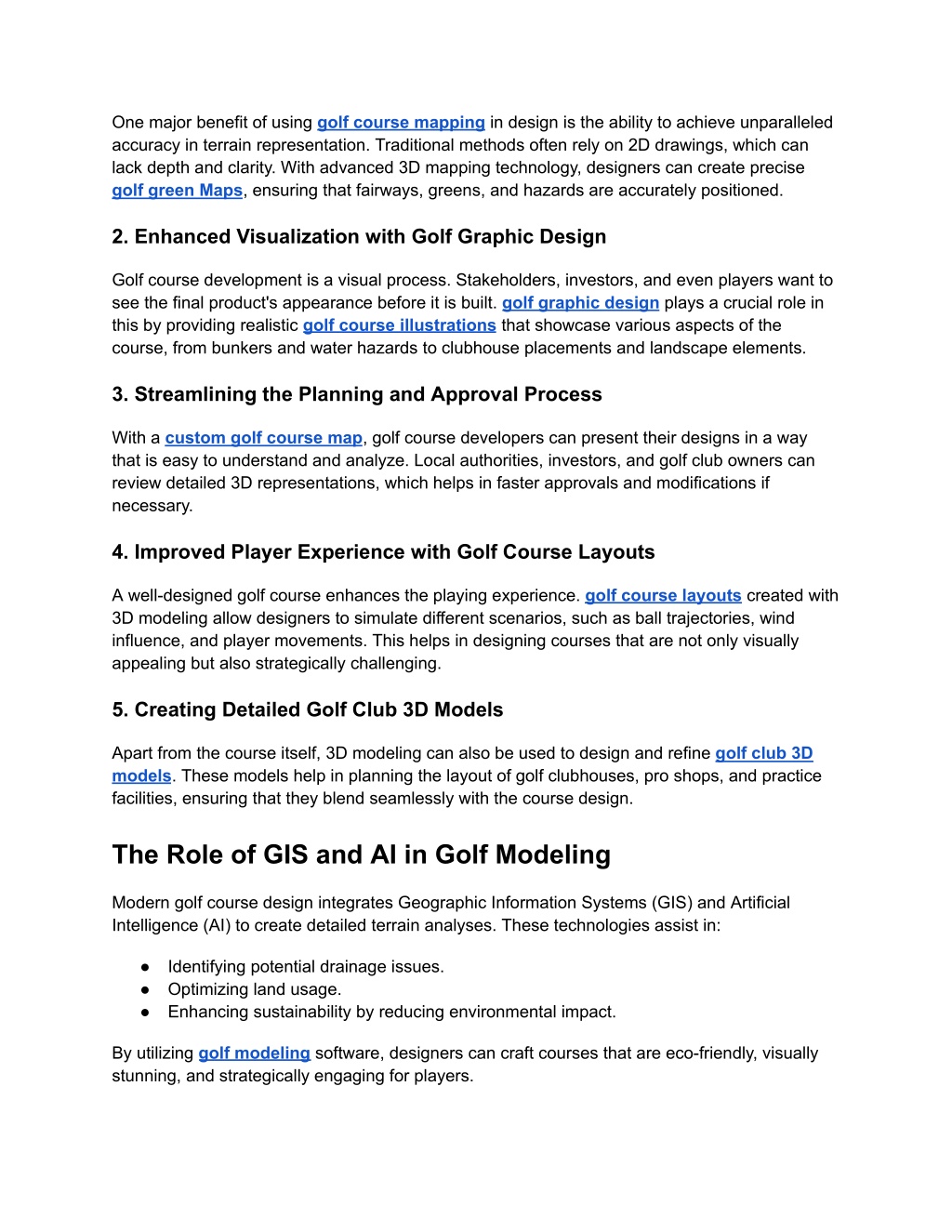 One major benefit of using golf course mapping in design is the ability to achieve unparalleled accuracy in terrain representation. Traditional methods often rely on 2D drawings, which can lack depth and clarity. With advanced 3D mapping technology, designers can create precise golf green Maps, ensuring that fairways, greens, and hazards are accurately positioned.

2. Enhanced Visualization with Golf Graphic Design

Golf course development is a visual process. Stakeholders, investors, and even players want to see the final product's appearance before it is built. golf graphic design plays a crucial role in this by providing realistic golf course illustrations that showcase various aspects of the course, from bunkers and water hazards to clubhouse placements and landscape elements.

3. Streamlining the Planning and Approval Process

With a custom golf course map, golf course developers can present their designs in a way that is easy to understand and analyze. Local authorities, investors, and golf club owners can review detailed 3D representations, which helps in faster approvals and modifications if necessary.

4. Improved Player Experience with Golf Course Layouts

A well-designed golf course enhances the playing experience. golf course layouts created with 3D modeling allow designers to simulate different scenarios, such as ball trajectories, wind influence, and player movements. This helps in designing courses that are not only visually appealing but also strategically challenging.

5. Creating Detailed Golf Club 3D Models

Apart from the course itself, 3D modeling can also be used to design and refine golf club 3D models. These models help in planning the layout of golf clubhouses, pro shops, and practice facilities, ensuring that they blend seamlessly with the course design.

The Role of GIS and AI in Golf Modeling

Modern golf course design integrates Geographic Information Systems (GIS) and Artificial Intelligence (AI) to create detailed terrain analyses. These technologies assist in:

● Identifying potential drainage issues.
● Optimizing land usage.
● Enhancing sustainability by reducing environmental impact.

By utilizing golf modeling software, designers can craft courses that are eco-friendly, visually stunning, and strategically engaging for players.